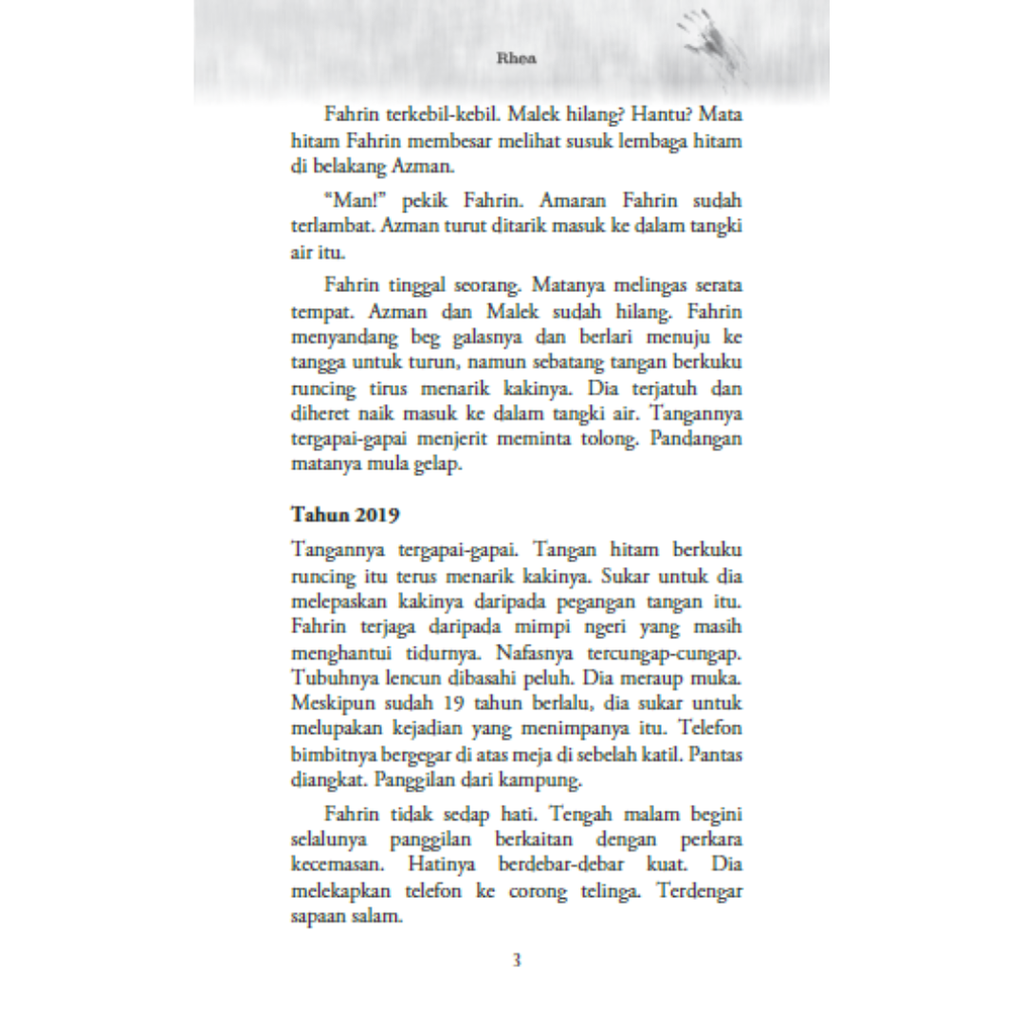 Rhea

Fahrin terkebil-kebil. Malek hilang? Hantu? Mata hitam Fahrin membesar melihat susuk lembaga hitam di belakang Azman.

"Man!" pekik Fahrin. Amaran Fahrin sudah terlambat. Azman turut ditarik masuk ke dalam tangki air itu.

Fahrin tinggal seorang. Matanya melingas serata tempat. Azman dan Malek sudah hilang. Fahrin menyandang beg galasnya dan berlari menuju ke tangga untuk turun, namun sebatang tangan berkuku runcing tirus menarik kakinya. Dia terjatuh dan diheret naik masuk ke dalam tangki air. Tangannya tergapai-gapai menjerit meminta tolong. Pandangan matanya mula gelap.

Tahun 2019

Tangannya tergapai-gapai. Tangan hitam berkuku runcing itu terus menarik kakinya. Sukar untuk dia melepaskan kakinya daripada pegangan tangan itu. Fahrin terjaga daripada mimpi ngeri yang masih menghantui tidurnya. Nafasnya tercungap-cungap. Tubuhnya lencun dibasahi peluh. Dia meraup muka. Meskipun sudah 19 tahun berlalu, dia sukar untuk melupakan kejadian yang menimpanya itu. Telefon bimbitnya bergegar di atas meja di sebelah katil. Pantas diangkat. Panggilan dari kampung.

Fahrin tidak sedap hati. Tengah malam begini selalunya panggilan berkaitan dengan perkara kecemasan. Hatinya berdebar-debar kuat. Dia melekapkan telefon ke corong telinga. Terdengar sapaan salam.

3